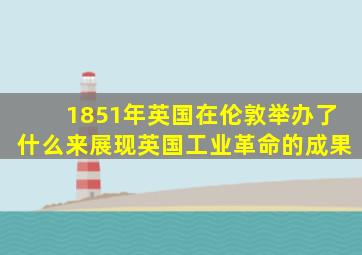 1851年英国在伦敦举办了什么来展现英国工业革命的成果